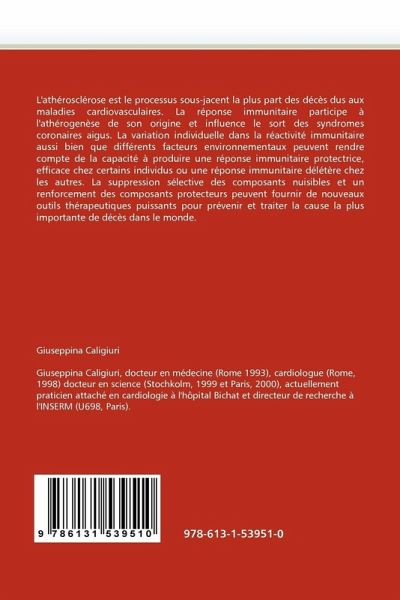 L'athérosclérose est le processus sous-jacent la plus part des décès dus aux maladies cardiovasculaires. La réponse immunitaire participe à l'athérogenèse de son origine et influence le sort des syndromes coronaires aigus. La variation individuelle dans la réactivité immunitaire aussi bien que différents facteurs environnementaux peuvent rendre compte de la capacité à produire une réponse immunitaire protectrice, efficace chez certains individus ou une réponse immunitaire délétère chez les autres. La suppression sélective des composants nuisibles et un renforcement des composants protecteurs peuvent fournir de nouveaux outils thérapeutiques puissants pour prévenir et traiter la cause la plus importante de décès dans le monde.

Giuseppina Caligiuri

Giuseppina Caligiuri, docteur en médecine (Rome 1993), cardiologue (Rome, 1998) docteur en science (Stochkolm, 1999 et Paris, 2000), actuellement praticien attaché en cardiologie à l'hôpital Bichat et directeur de recherche à l'INSERM (U698, Paris).

9 786131 539510

978-613-1-53951-0